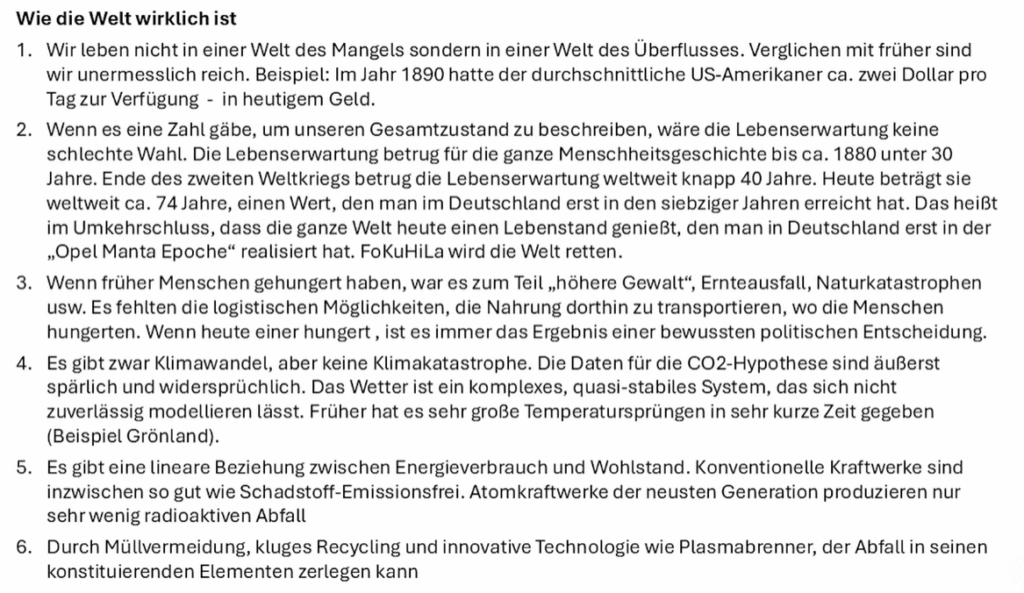 Wie die Welt wirklich ist

1. Wir leben nicht in einer Welt des Mangels sondern in einer Welt des Überflusses. Verglichen mit früher sind wir unermesslich reich. Beispiel: Im Jahr 1890 hatte der durchschnittliche US-Amerikaner ca. zwei Dollar pro Tag zur Verfügung - in heutigem Geld.

2. Wenn es eine Zahl gäbe, um unseren Gesamtzustand zu beschreiben, wäre die Lebenserwartung keine schlechte Wahl. Die Lebenserwartung betrug für die ganze Menschheitsgeschichte bis ca. 1880 unter 30 Jahre. Ende des zweiten Weltkriegs betrug die Lebenserwartung weltweit knapp 40 Jahre. Heute beträgt sie weltweit ca. 74 Jahre, einen Wert, den man im Deutschland erst in den siebziger Jahren erreicht hat. Das heißt im Umkehrschluss, dass die ganze Welt heute einen Lebenstand genießt, den man in Deutschland erst in der „Opel Manta Epoche“ realisiert hat. FoKuHiLa wird die Welt retten.

3. Wenn früher Menschen gehungert haben, war es zum Teil „höhere Gewalt“, Ernteausfall, Naturkatastrophen usw. Es fehlten die logistischen Möglichkeiten, die Nahrung dorthin zu transportieren, wo die Menschen hungerten. Wenn heute einer hungert , ist es immer das Ergebnis einer bewussten politischen Entscheidung.

4. Es gibt zwar Klimawandel, aber keine Klimakatastrophe. Die Daten für die CO2-Hypothese sind äußerst spärlich und widersprüchlich. Das Wetter ist ein komplexes, quasi-stabiles System, das sich nicht zuverlässig modellieren lässt. Früher hat es sehr große Temperatursprüngen in sehr kurze Zeit gegeben (Beispiel Grönland).

5. Es gibt eine lineare Beziehung zwischen Energieverbrauch und Wohlstand. Konventionelle Kraftwerke sind inzwischen so gut wie Schadstoff-Emissionsfrei. Atomkraftwerke der neusten Generation produzieren nur sehr wenig radioaktiven Abfall

6. Durch Müllvermeidung, kluges Recycling und innovative Technologie wie Plasmabrenner, der Abfall in seinen konstituierenden Elementen zerlegen kann